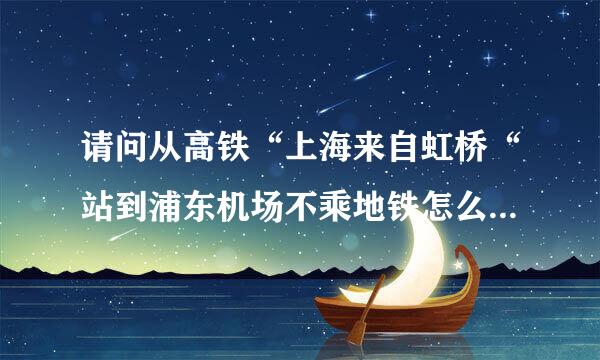 请问从高铁“上海来自虹桥“站到浦东机场不乘地铁怎么...